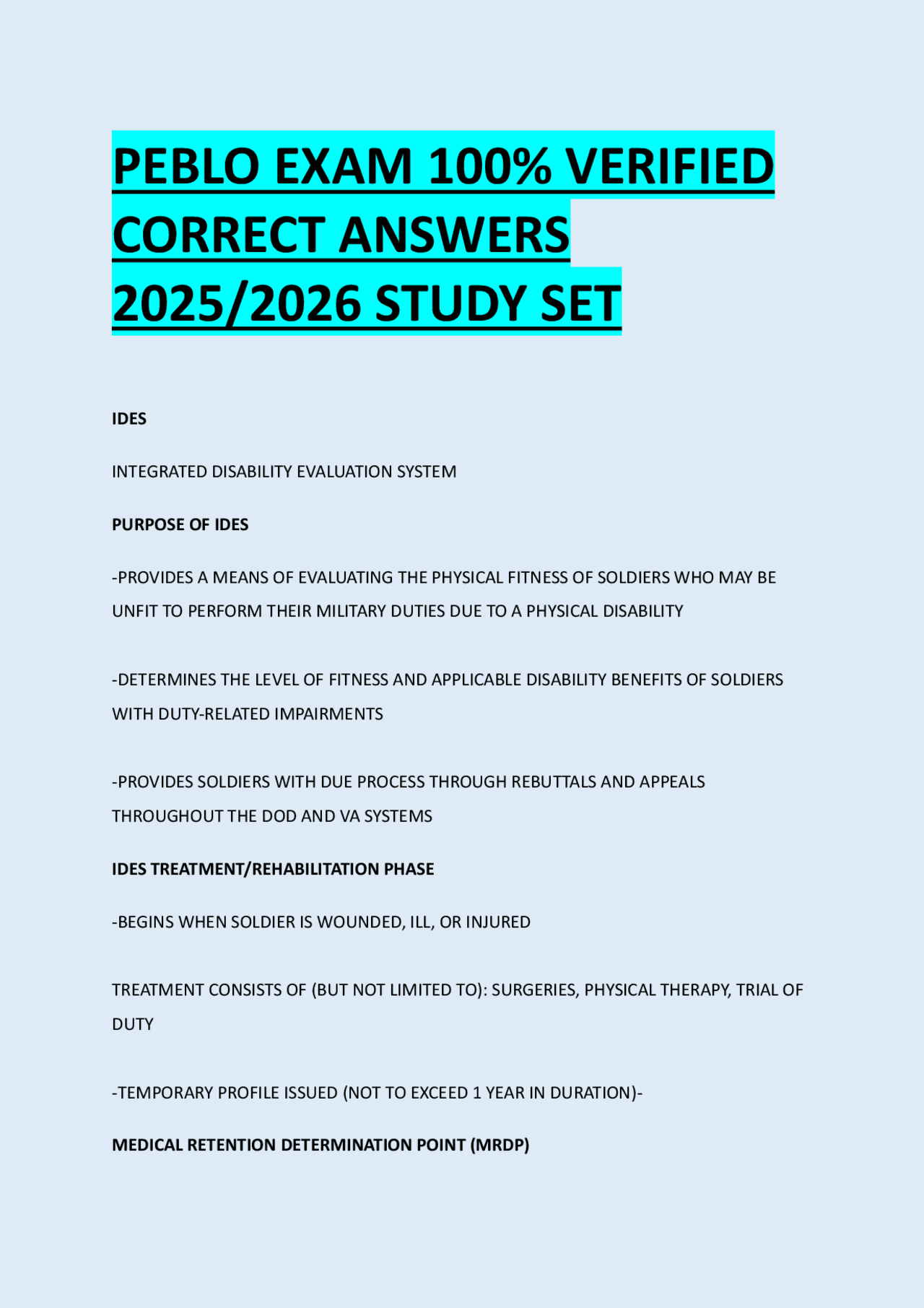 PEBLO EXAM 100% VERIFIED CORRECT ANSWERS 2025/2026 STUDY SET

IDES

INTEGRATED DISABILITY EVALUATION SYSTEM

PURPOSE OF IDES

-PROVIDES A MEANS OF EVALUATING THE PHYSICAL FITNESS OF SOLDIERS WHO MAY BE UNFIT TO PERFORM THEIR MILITARY DUTIES DUE TO A PHYSICAL DISABILITY

-DETERMINES THE LEVEL OF FITNESS AND APPLICABLE DISABILITY BENEFITS OF SOLDIERS WITH DUTY-RELATED IMPAIRMENTS

-PROVIDES SOLDIERS WITH DUE PROCESS THROUGH REBUTTALS AND APPEALS THROUGHOUT THE DOD AND VA SYSTEMS

IDES TREATMENT/REHABILITATION PHASE

-BEGINS WHEN SOLDIER IS WOUNDED, ILL, OR INJURED

TREATMENT CONSISTS OF (BUT NOT LIMITED TO): SURGERIES, PHYSICAL THERAPY, TRIAL OF DUTY

-TEMPORARY PROFILE ISSUED (NOT TO EXCEED 1 YEAR IN DURATION)-

MEDICAL RETENTION DETERMINATION POINT (MRDP)